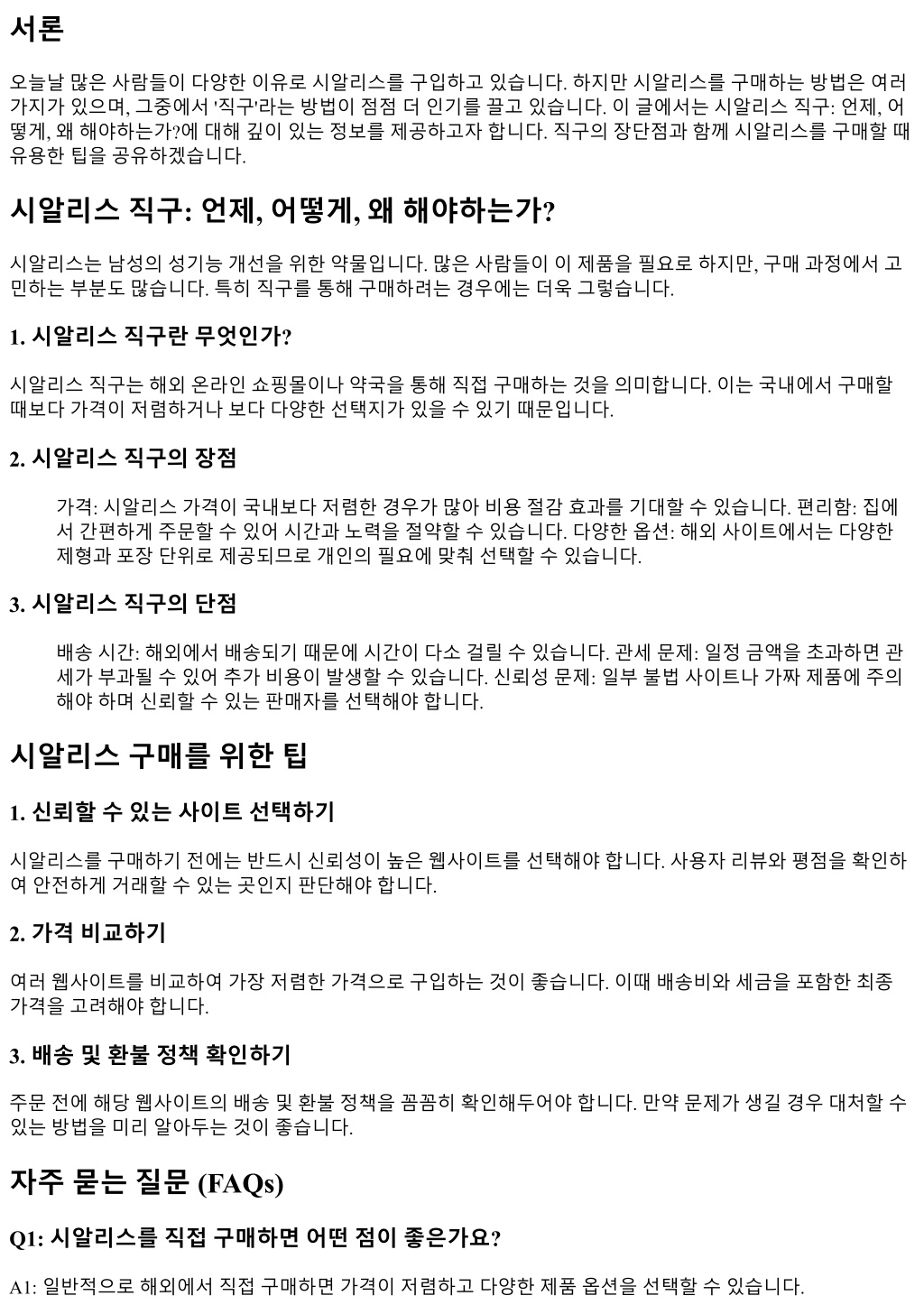 서론

오늘날 많은 사람들이 다양한 이유로 시알리스를 구입하고 있습니다. 하지만 시알리스를 구매하는 방법은 여러 가지가 있으며, 그중에서 '직구'라는 방법이 점점 더 인기를 끌고 있습니다. 이 글에서는 시알리스 직구: 언제, 어떻게, 왜 해야하는가?에 대해 깊이 있는 정보를 제공하고자 합니다. 직구의 장단점과 함께 시알리스를 구매할 때 유용한 팁을 공유하겠습니다.

시알리스 직구: 언제, 어떻게, 왜 해야하는가?

시알리스는 남성의 성기능 개선을 위한 약물입니다. 많은 사람들이 이 제품을 필요로 하지만, 구매 과정에서 고민하는 부분도 많습니다. 특히 직구를 통해 구매하려는 경우에는 더욱 그렇습니다.

1. 시알리스 직구란 무엇인가?

시알리스 직구는 해외 온라인 쇼핑몰이나 약국을 통해 직접 구매하는 것을 의미합니다. 이는 국내에서 구매할 때보다 가격이 저렴하거나 보다 다양한 선택지가 있을 수 있기 때문입니다.

2. 시알리스 직구의 장점

가격: 시알리스 가격이 국내보다 저렴한 경우가 많아 비용 절감 효과를 기대할 수 있습니다. 편리함: 집에서 간편하게 주문할 수 있어 시간과 노력을 절약할 수 있습니다. 다양한 옵션: 해외 사이트에서는 다양한 제형과 포장 단위로 제공되므로 개인의 필요에 맞춰 선택할 수 있습니다.

3. 시알리스 직구의 단점

배송 시간: 해외에서 배송되기 때문에 시간이 다소 걸릴 수 있습니다. 관세 문제: 일정 금액을 초과하면 관세가 부과될 수 있어 추가 비용이 발생할 수 있습니다. 신뢰성 문제: 일부 불법 사이트나 가짜 제품에 주의해야 하며 신뢰할 수 있는 판매자를 선택해야 합니다.

시알리스 구매를 위한 팁

1. 신뢰할 수 있는 사이트 선택하기

시알리스를 구매하기 전에는 반드시 신뢰성이 높은 웹사이트를 선택해야 합니다. 사용자 리뷰와 평점을 확인하여 안전하게 거래할 수 있는 곳인지 판단해야 합니다.

2. 가격 비교하기

여러 웹사이트를 비교하여 가장 저렴한 가격으로 구입하는 것이 좋습니다. 이때 배송비와 세금을 포함한 최종 가격을 고려해야 합니다.

3. 배송 및 환불 정책 확인하기

주문 전에 해당 웹사이트의 배송 및 환불 정책을 꼼꼼히 확인해두어야 합니다. 만약 문제가 생길 경우 대처할 수 있는 방법을 미리 알아두는 것이 좋습니다.

자주 묻는 질문 (FAQs)

Q1: 시알리스를 직접 구매하면 어떤 점이 좋은가요?

A1: 일반적으로 해외에서 직접 구매하면 가격이 저렴하고 다양한 제품 옵션을 선택할 수 있습니다.